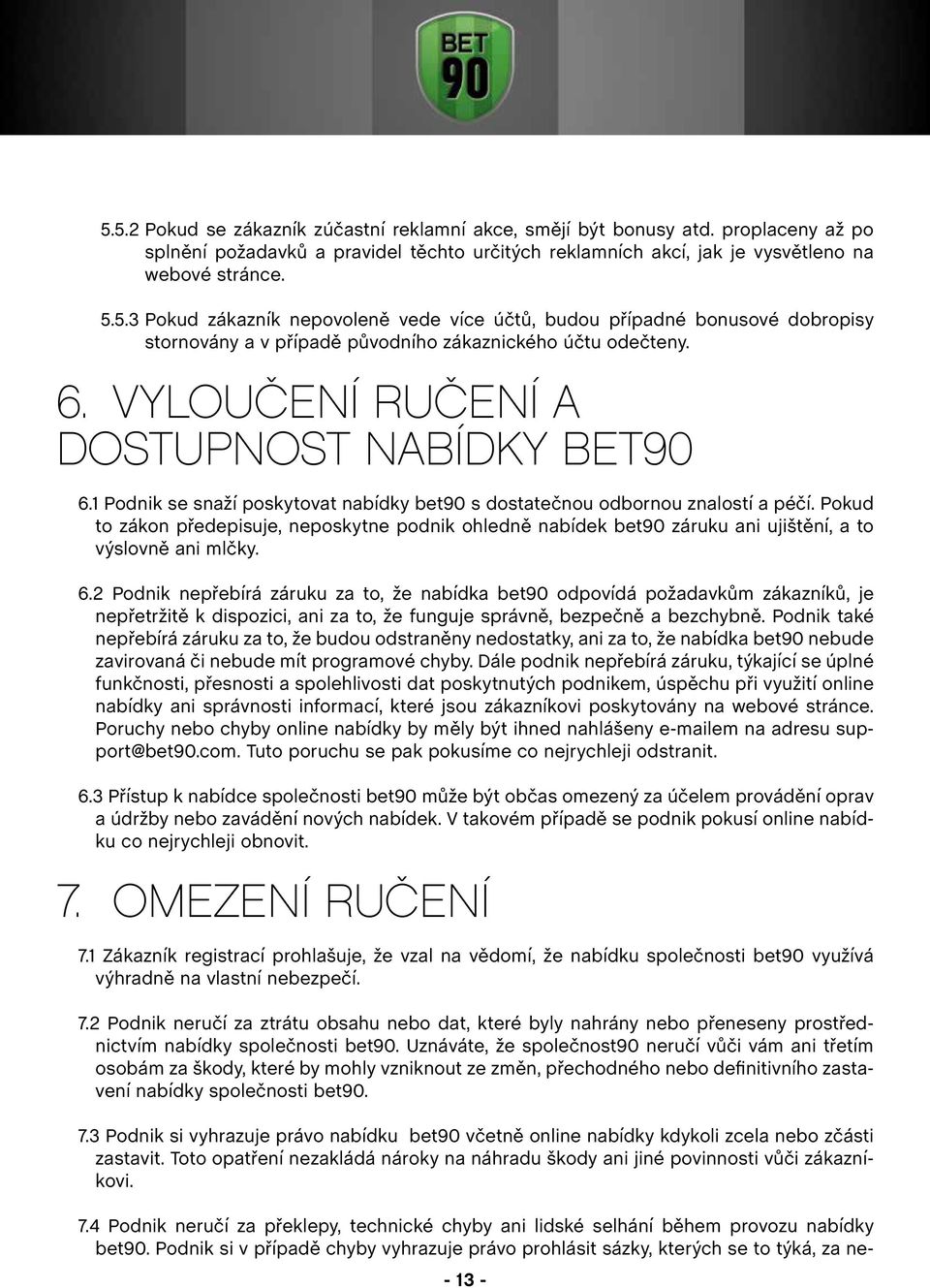 BET 90

5.5.2 Pokud se zákazník zúčastní reklamní akce, smějí být bonusy atd. proplaceny až po splnění požadavků a pravidel těchto určitých reklamních akcí, jak je vysvětleno na webové stránce.

5.5.3 Pokud zákazník nepovoleně vede více účtů, budou případné bonusové dobropisy stornovány a v případě původního zákaznického účtu odečteny.

6. VYLOUČENÍ RUČENÍ A DOSTUPNOST NABÍDKY BET90

6.1 Podnik se snaží poskytovat nabídky bet90 s dostatečnou odbornou znalostí a péčí. Pokud to zákon předepisuje, neposkytne podnik ohledně nabídek bet90 záruku ani ujištění, a to výslovně ani mlčky.

6.2 Podnik nepřebírá záruku za to, že nabídka bet90 odpovídá požadavkům zákazníků, je nepřetržitě k dispozici, ani za to, že funguje správně, bezpečně a bezchybně. Podnik také nepřebírá záruku za to, že budou odstraněny nedostatky, ani za to, že nabídka bet90 nebude zavirovaná či nebude mít programové chyby. Dále podnik nepřebírá záruku, týkající se úplné funkčnosti, přesnosti a spolehlivosti dat poskytnutých podnikem, úspěchu při využití online nabídky ani správnosti informací, které jsou zákazníkovi poskytovány na webové stránce. Poruchy nebo chyby online nabídky by měly být ihned nahlášeny e-mailem na adresu support@bet90.com. Tuto poruchu se pak pokusíme co nejrychleji odstranit.

6.3 Přístup k nabídce společnosti bet90 může být občas omezený za účelem provádění oprav a údržby nebo zavádění nových nabídek. V takovém případě se podnik pokusí online nabídku co nejrychleji obnovit.

7. OMEZENÍ RUČENÍ

7.1 Zákazník registrací prohlašuje, že vzal na vědomí, že nabídku společnosti bet90 využívá výhradně na vlastní nebezpečí.

7.2 Podnik neručí za ztrátu obsahu nebo dat, které byly nahrány nebo přeneseny prostřednictvím nabídky společnosti bet90. Uznáváte, že společnost90 neručí vůči vám ani třetím osobám za škody, které by mohly vzniknout ze změn, přechodného nebo definitivního zastavení nabídky společnosti bet90.

7.3 Podnik si vyhrazuje právo nabídku bet90 včetně online nabídky kdykoli zcela nebo zčásti zastavit. Toto opatření nezakládá nároky na náhradu škody ani jiné povinnosti vůči zákazníkovi.

7.4 Podnik neručí za překlepy, technické chyby ani lidské selhání během provozu nabídky bet90. Podnik si v případě chyby vyhrazuje právo prohlásit sázky, kterých se to týká, za ne-

- 13 -